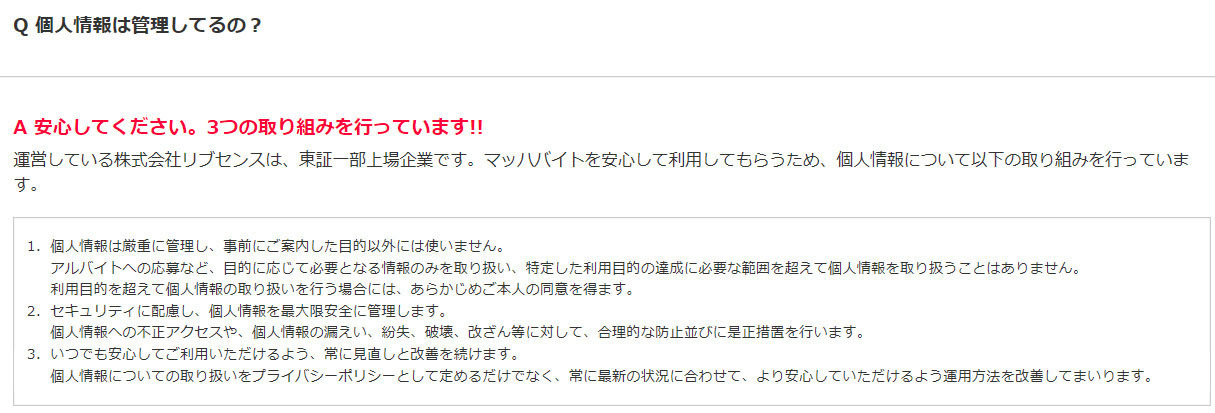 Q 個人情報は管理してるの？

A 安心してください。3つの取り組みを行っています!!

運営している株式会社リブセンスは、東証一部上場企業です。マッハバイトを安心して利用してもらうため、個人情報について以下の取り組みを行っています。

1. 個人情報は厳重に管理し、事前にご案内した目的以外には使いません。
アルバイトへの応募など、目的に応じて必要となる情報のみを取り扱い、特定した利用目的の達成に必要な範囲を超えて個人情報を取り扱うことはありません。
利用目的を超えて個人情報の取り扱いを行う場合には、あらかじめご本人の同意を得ます。
2. セキュリティに配慮し、個人情報を最大限安全に管理します。
個人情報への不正アクセスや、個人情報の漏えい、紛失、破壊、改ざん等に対して、合理的な防止並びに是正措置を行います。
3. いつでも安心してご利用いただけるよう、常に見直しと改善を続けます。
個人情報についての取り扱いをプライバシーポリシーとして定めるだけでなく、常に最新の状況に合わせて、より安心していただけるよう運用方法を改善してまいります。